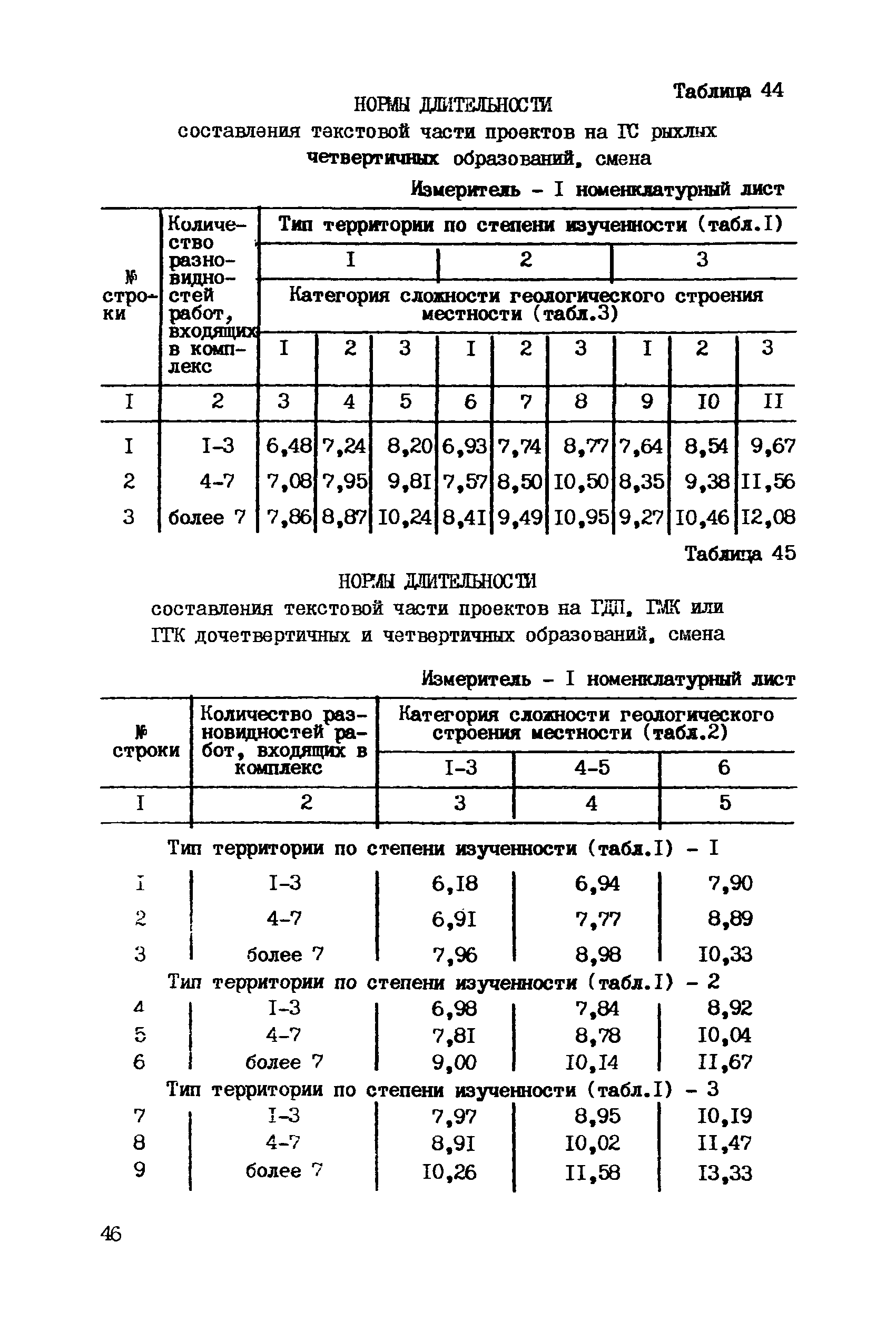 Таблица 44

НОРМЫ ДЛИТЕЛЬНОСТИ

составления текстовой части проектов на ГС рыхлых четвертичных образований, смена

Измеритель - I номенклатурный лист

| № строки | Количество разновидностей работ, входящих в комплекс | Тип территории по степени изученности (табл.I) | | | | | | | | |
|---|---|---|---|---|---|---|---|---|---|---|
| | | I | | | 2 | | | 3 | | |
| | | Категория сложности геологического строения местности (табл.3) | | | | | | | | |
| | | I | 2 | 3 | I | 2 | 3 | I | 2 | 3 |
| I | 2 | 3 | 4 | 5 | 6 | 7 | 8 | 9 | I0 | II |
| I | I-3 | 6,48 | 7,24 | 8,20 | 6,93 | 7,74 | 8,77 | 7,64 | 8,54 | 9,67 |
| 2 | 4-7 | 7,08 | 7,95 | 9,8I | 7,57 | 8,50 | I0,50 | 8,35 | 9,38 | II,56 |
| 3 | более 7 | 7,86 | 8,87 | I0,24 | 8,4I | 9,49 | I0,95 | 9,27 | I0,46 | I2,08 |

Таблица 45

НОРМЫ ДЛИТЕЛЬНОСТИ

составления текстовой части проектов на ГДП, ГМК или ГГК дочетвертичных и четвертичных образований, смена

Измеритель - I номенклатурный лист

| № строки | Количество разновидностей работ, входящих в комплекс | Категория сложности геологического строения местности (табл.2) | | |
|---|---|---|---|---|
| | | I-3 | 4-5 | 6 |
| I | 2 | 3 | 4 | 5 |
| Тип территории по степени изученности (табл.I) - I | | | | |
| I | I-3 | 6,I8 | 6,94 | 7,90 |
| 2 | 4-7 | 6,9I | 7,77 | 8,89 |
| 3 | более 7 | 7,96 | 8,98 | I0,33 |
| Тип территории по степени изученности (табл.I) - 2 | | | | |
| 4 | I-3 | 6,98 | 7,84 | 8,92 |
| 5 | 4-7 | 7,8I | 8,78 | I0,04 |
| 6 | более 7 | 9,00 | I0,I4 | II,67 |
| Тип территории по степени изученности (табл.I) - 3 | | | | |
| 7 | I-3 | 7,97 | 8,95 | I0,I9 |
| 8 | 4-7 | 8,9I | I0,02 | II,47 |
| 9 | более 7 | I0,26 | II,58 | I3,33 |

46